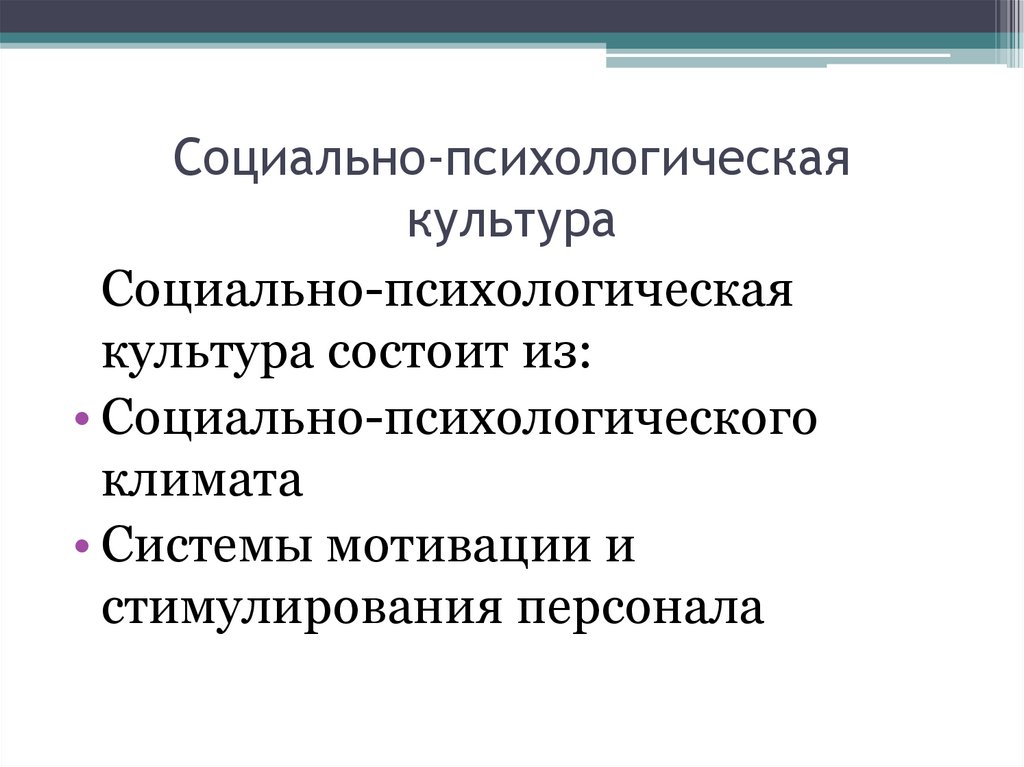 Социально-психологическая культура

Социально-психологическая культура состоит из:

• Социально-психологического климата
• Системы мотивации и стимулирования персонала